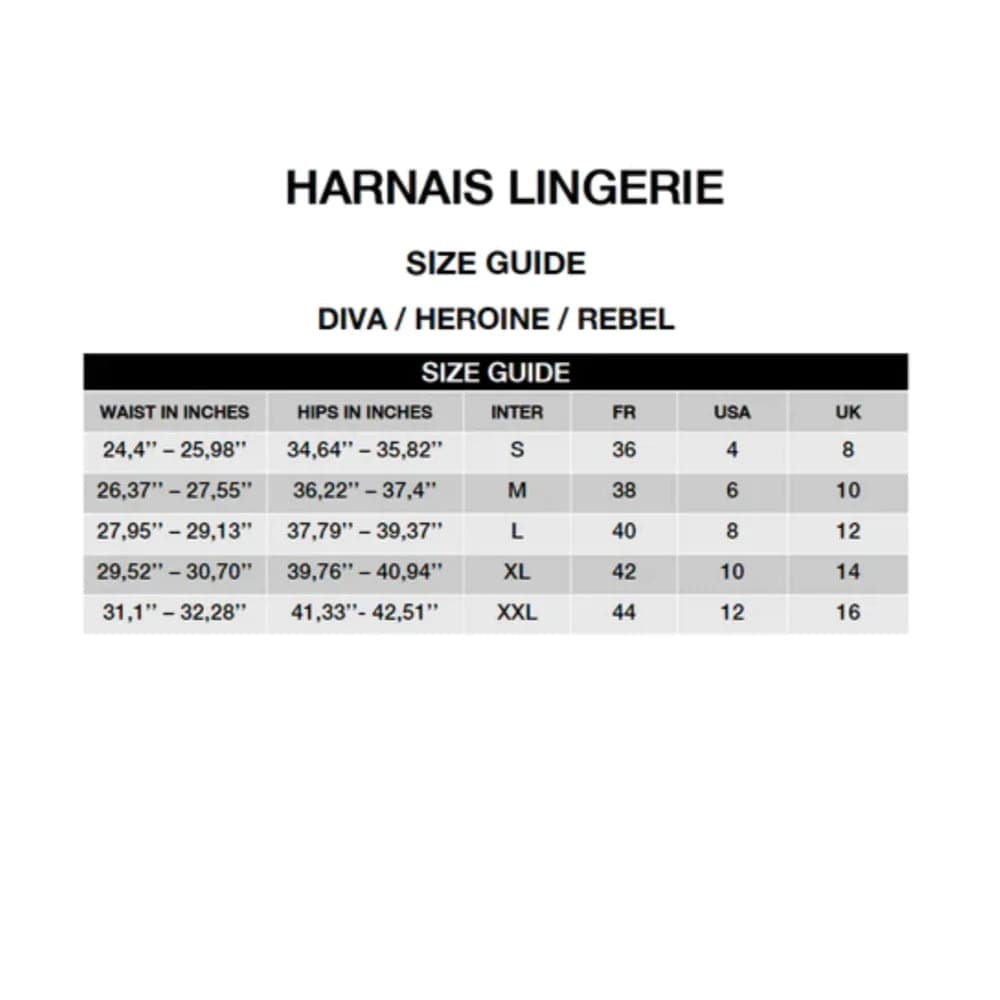 HARNAIS LINGERIE

SIZE GUIDE

DIVA / HEROINE / REBEL

SIZE GUIDE

| WAIST IN INCHES | HIPS IN INCHES | INTER | FR | USA | UK |
|---|---|---|---|---|---|
| 24,4'' – 25,98'' | 34,64'' – 35,82'' | S | 36 | 4 | 8 |
| 26,37'' – 27,55'' | 36,22'' – 37,4'' | M | 38 | 6 | 10 |
| 27,95'' – 29,13'' | 37,79'' – 39,37'' | L | 40 | 8 | 12 |
| 29,52'' – 30,70'' | 39,76'' – 40,94'' | XL | 42 | 10 | 14 |
| 31,1'' – 32,28'' | 41,33''- 42,51'' | XXL | 44 | 12 | 16 |